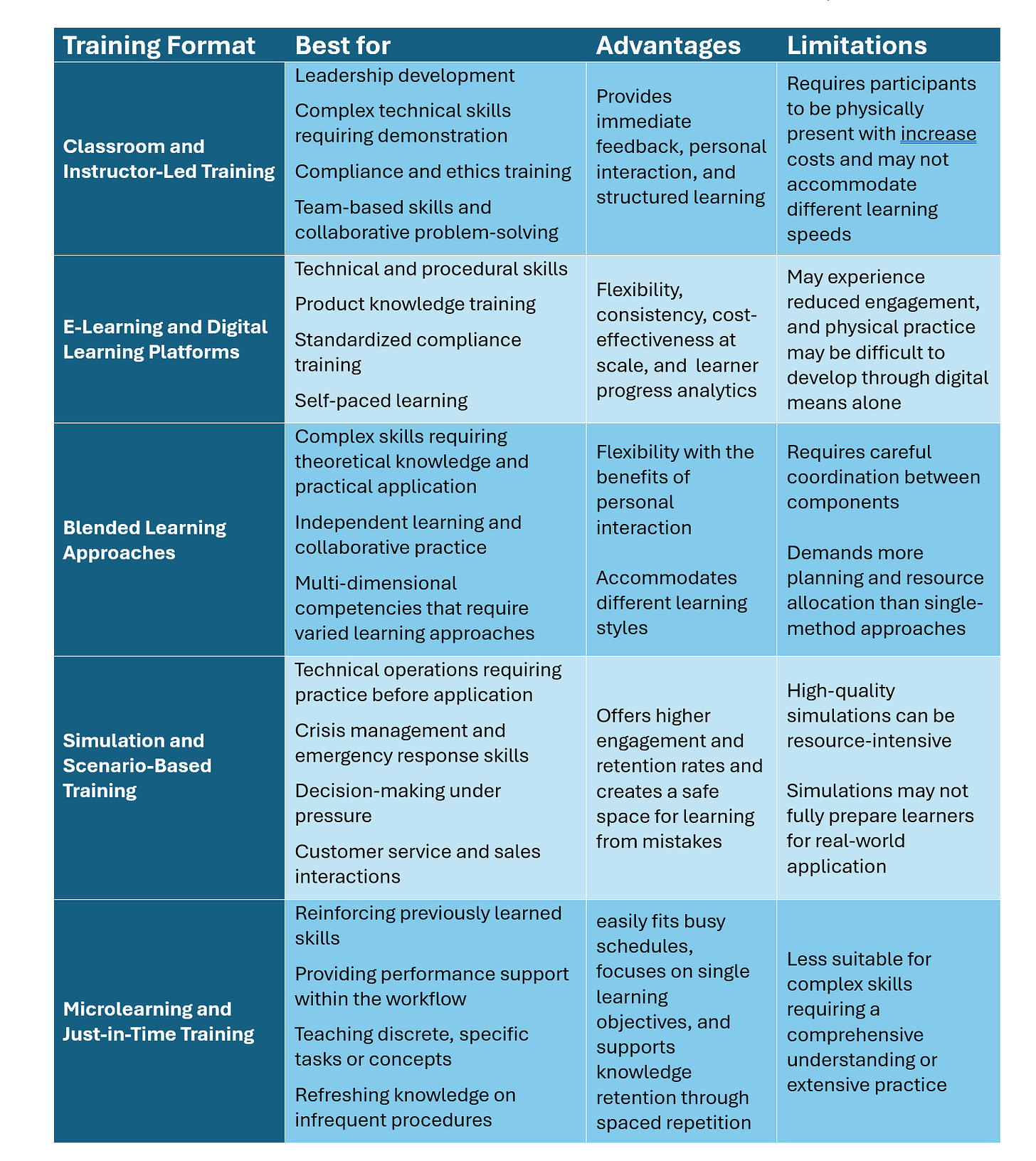 | Training Format | Best for | Advantages | Limitations |
|---|---|---|---|
| Classroom and Instructor-Led Training | Leadership development<br>Complex technical skills requiring demonstration<br>Compliance and ethics training<br>Team-based skills and collaborative problem-solving | Provides immediate feedback, personal interaction, and structured learning | Requires participants to be physically present with increase costs and may not accommodate different learning speeds |
| E-Learning and Digital Learning Platforms | Technical and procedural skills<br>Product knowledge training<br>Standardized compliance training<br>Self-paced learning | Flexibility, consistency, cost-effectiveness at scale, and learner progress analytics | May experience reduced engagement, and physical practice may be difficult to develop through digital means alone |
| Blended Learning Approaches | Complex skills requiring theoretical knowledge and practical application<br>Independent learning and collaborative practice<br>Multi-dimensional competencies that require varied learning approaches | Flexibility with the benefits of personal interaction<br>Accommodates different learning styles | Requires careful coordination between components<br>Demands more planning and resource allocation than single-method approaches |
| Simulation and Scenario-Based Training | Technical operations requiring practice before application<br>Crisis management and emergency response skills<br>Decision-making under pressure<br>Customer service and sales interactions | Offers higher engagement and retention rates and creates a safe space for learning from mistakes | High-quality simulations can be resource-intensive<br>Simulations may not fully prepare learners for real-world application |
| Microlearning and Just-in-Time Training | Reinforcing previously learned skills<br>Providing performance support within the workflow<br>Teaching discrete, specific tasks or concepts<br>Refreshing knowledge on infrequent procedures | easily fits busy schedules, focuses on single learning objectives, and supports knowledge retention through spaced repetition | Less suitable for complex skills requiring a comprehensive understanding or extensive practice |